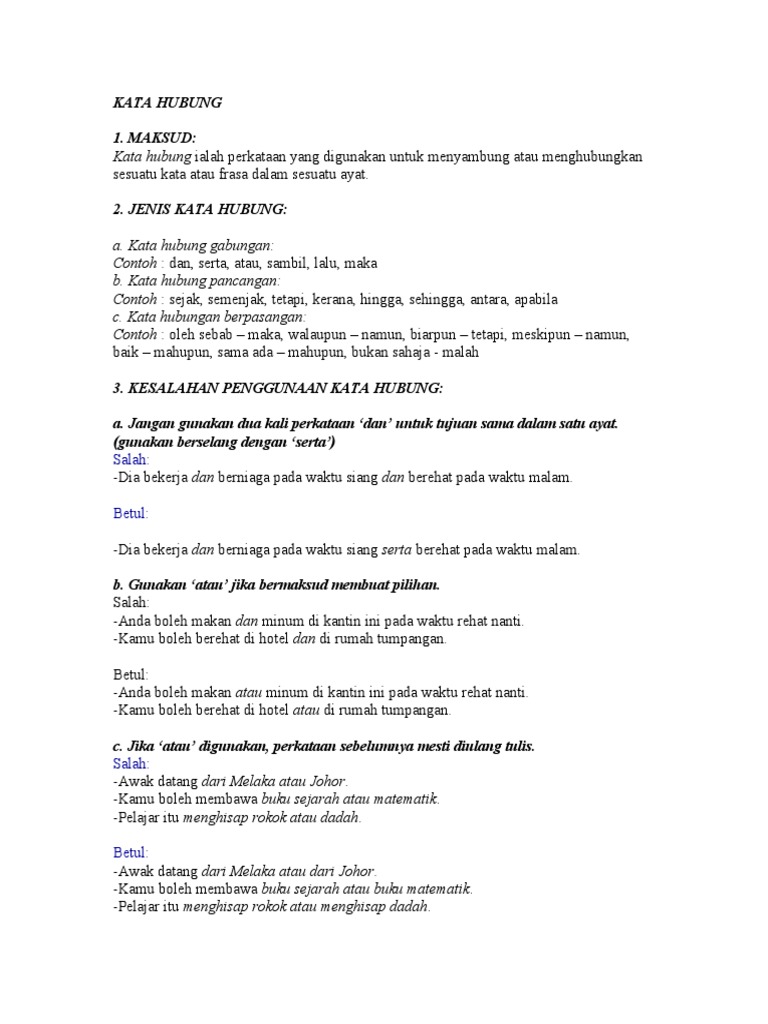 KATA HUBUNG

1. MAKSUD:
Kata hubung ialah perkataan yang digunakan untuk menyambung atau menghubungkan sesuatu kata atau frasa dalam sesuatu ayat.

2. JENIS KATA HUBUNG:

a. Kata hubung gabungan:
Contoh : dan, serta, atau, sambil, lalu, maka
b. Kata hubung pancangan:
Contoh : sejak, semenjak, tetapi, kerana, hingga, sehingga, antara, apabila
c. Kata hubungan berpasangan:
Contoh : oleh sebab – maka, walaupun – namun, biarpun – tetapi, meskipun – namun, baik – mahupun, sama ada – mahupun, bukan sahaja - malah

3. KESALAHAN PENGGUNAAN KATA HUBUNG:

a. Jangan gunakan dua kali perkataan 'dan' untuk tujuan sama dalam satu ayat. (gunakan berselang dengan 'serta')
Salah:
-Dia bekerja dan berniaga pada waktu siang dan berehat pada waktu malam.

Betul:

-Dia bekerja dan berniaga pada waktu siang serta berehat pada waktu malam.

b. Gunakan 'atau' jika bermaksud membuat pilihan.
Salah:
-Anda boleh makan dan minum di kantin ini pada waktu rehat nanti.
-Kamu boleh berehat di hotel dan di rumah tumpangan.

Betul:
-Anda boleh makan atau minum di kantin ini pada waktu rehat nanti.
-Kamu boleh berehat di hotel atau di rumah tumpangan.

c. Jika 'atau' digunakan, perkataan sebelumnya mesti diulang tulis.
Salah:
-Awak datang dari Melaka atau Johor.
-Kamu boleh membawa buku sejarah atau matematik.
-Pelajar itu menghisap rokok atau dadah.

Betul:
-Awak datang dari Melaka atau dari Johor.
-Kamu boleh membawa buku sejarah atau buku matematik.
-Pelajar itu menghisap rokok atau menghisap dadah.